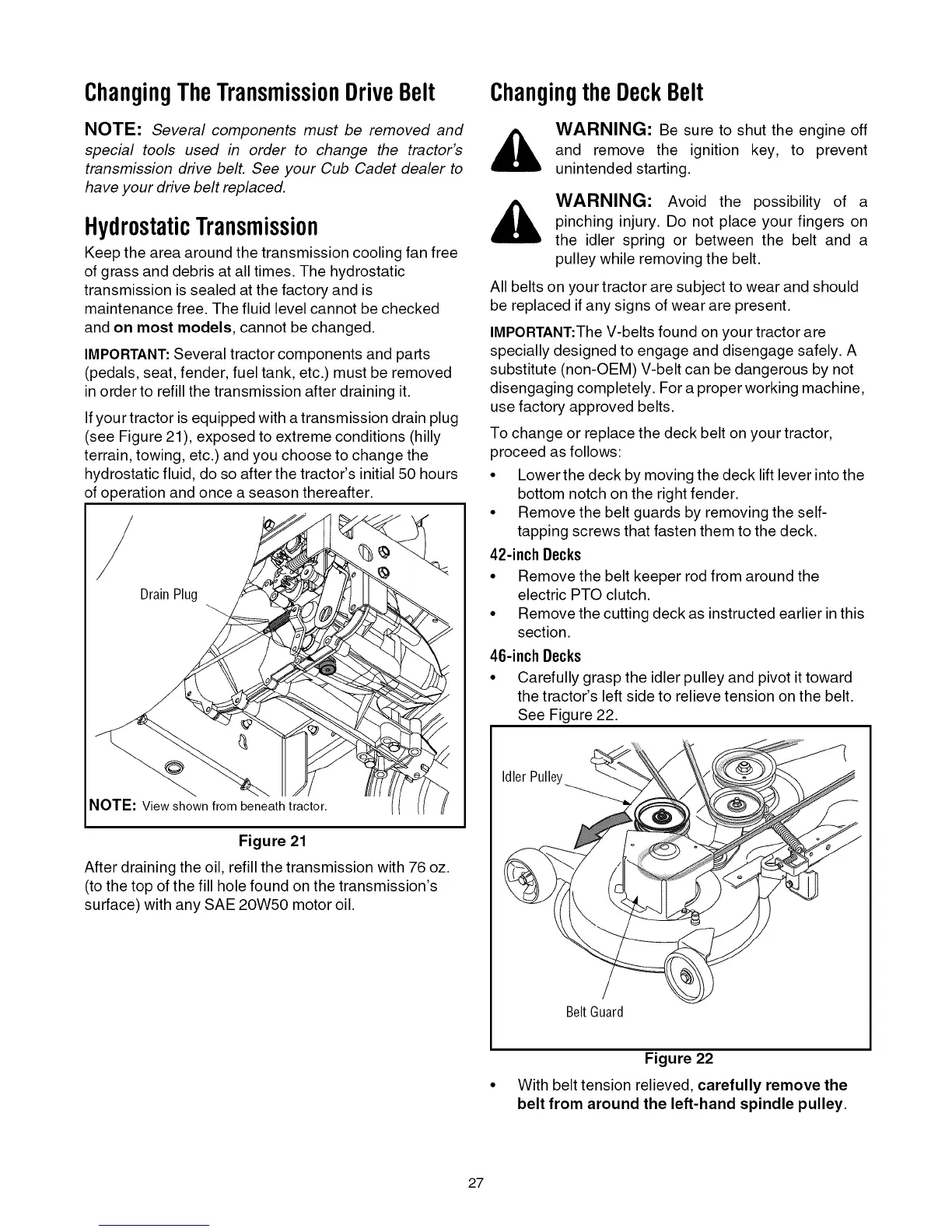 Changing The Transmission Drive Belt

NOTE: Several components must be removed and special tools used in order to change the tractor's transmission drive belt. See your Cub Cadet dealer to have your drive belt replaced.

Hydrostatic Transmission

Keep the area around the transmission cooling fan free of grass and debris at all times. The hydrostatic transmission is sealed at the factory and is maintenance free. The fluid level cannot be checked and on most models, cannot be changed.

IMPORTANT: Several tractor components and parts (pedals, seat, fender, fuel tank, etc.) must be removed in order to refill the transmission after draining it.

If your tractor is equipped with a transmission drain plug (see Figure 21), exposed to extreme conditions (hilly terrain, towing, etc.) and you choose to change the hydrostatic fluid, do so after the tractor's initial 50 hours of operation and once a season thereafter.

Drain Plug

NOTE: View shown from beneath tractor.

Figure 21

After draining the oil, refill the transmission with 76 oz. (to the top of the fill hole found on the transmission's surface) with any SAE 20W50 motor oil.

Changing the Deck Belt

WARNING: Be sure to shut the engine off and remove the ignition key, to prevent unintended starting.

WARNING: Avoid the possibility of a pinching injury. Do not place your fingers on the idler spring or between the belt and a pulley while removing the belt.

All belts on your tractor are subject to wear and should be replaced if any signs of wear are present.

IMPORTANT:The V-belts found on your tractor are specially designed to engage and disengage safely. A substitute (non-OEM) V-belt can be dangerous by not disengaging completely. For a proper working machine, use factory approved belts.

To change or replace the deck belt on your tractor, proceed as follows:

• Lower the deck by moving the deck lift lever into the bottom notch on the right fender.
• Remove the belt guards by removing the self-tapping screws that fasten them to the deck.

42-inch Decks

• Remove the belt keeper rod from around the electric PTO clutch.
• Remove the cutting deck as instructed earlier in this section.

46-inch Decks

• Carefully grasp the idler pulley and pivot it toward the tractor's left side to relieve tension on the belt. See Figure 22.

Idler Pulley

Belt Guard

Figure 22

• With belt tension relieved, carefully remove the belt from around the left-hand spindle pulley.

27